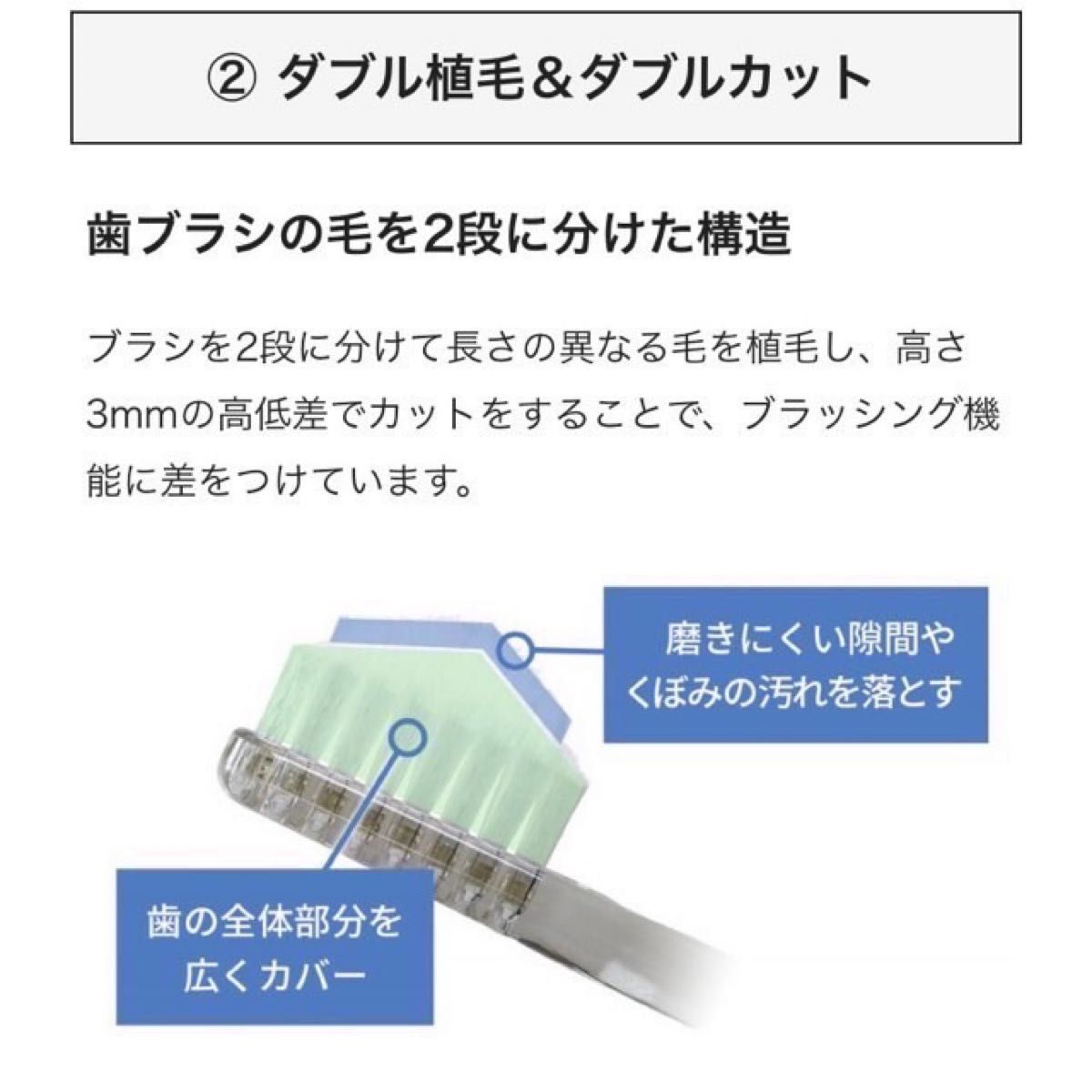 ② ダブル植毛＆ダブルカット

歯ブラシの毛を2段に分けた構造

ブラシを2段に分けて長さの異なる毛を植毛し、高さ3mmの高低差でカットをすることで、ブラッシング機能に差をつけています。

磨きにくい隙間やくぼみの汚れを落とす

歯の全体部分を広くカバー